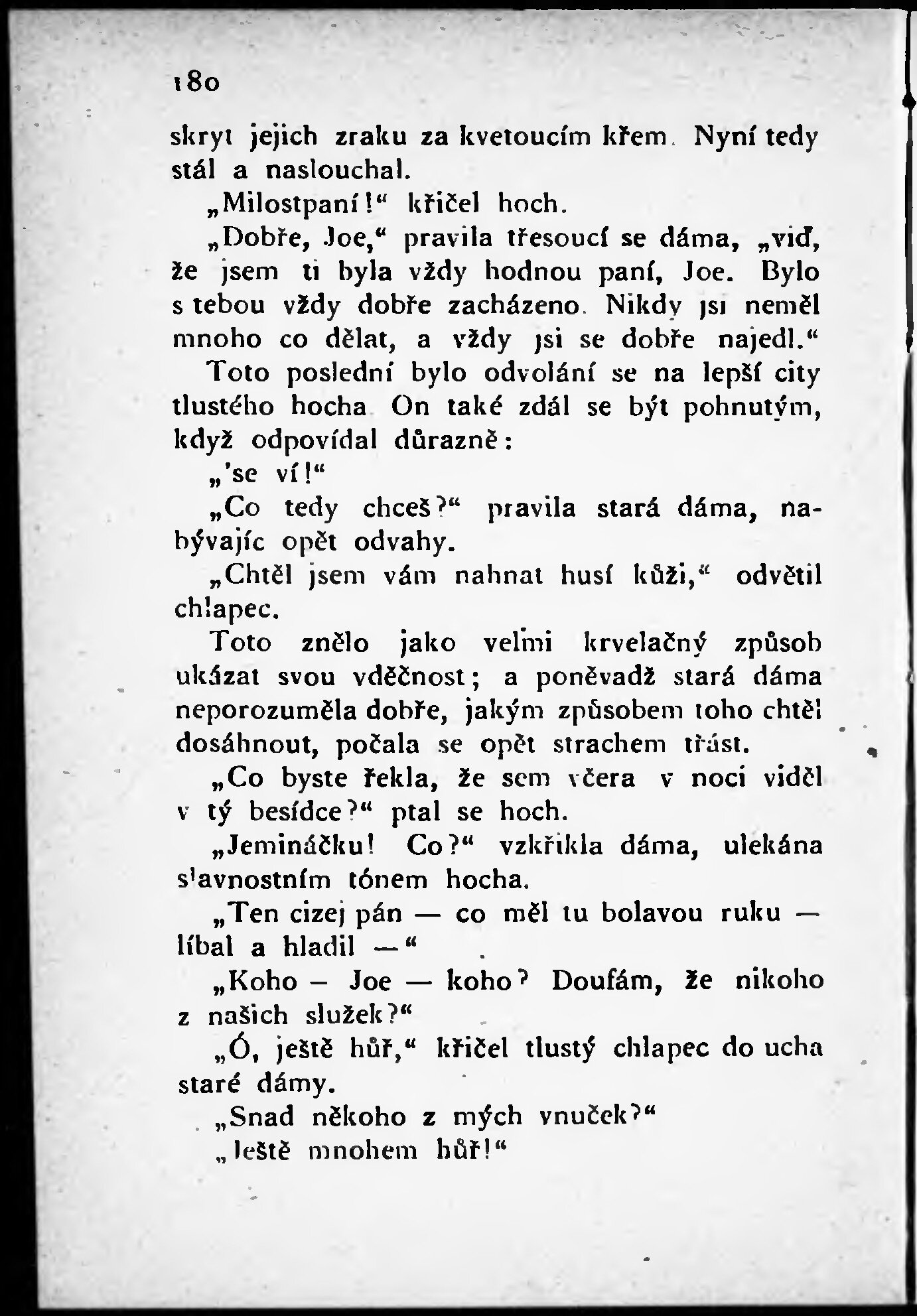 180

skryt jejich zraku za kvetoucím křem. Nyní tedy stál a naslouchal.

„Milostpaní!“ křičel hoch.

„Dobře, Joe,“ pravila třesoucí se dáma, „viď, že jsem ti byla vždy hodnou paní, Joe. Bylo s tebou vždy dobře zacházeno. Nikdy jsi neměl mnoho co dělat, a vždy jsi se dobře najedl.“

Toto poslední bylo odvolání se na lepší city tlustého hocha. On také zdál se být pohnutým, když odpovídal důrazně:

„'se ví!“

„Co tedy chceš?“ pravila stará dáma, nabývajíc opět odvahy.

„Chtěl jsem vám nahnat husí kůži,“ odvětil chlapec.

Toto znělo jako velmi krvelačný způsob ukázat svou vděčnost; a poněvadž stará dáma neporozuměla dobře, jakým způsobem toho chtěl dosáhnout, počala se opět strachem třást.

„Co byste řekla, že sem včera v noci viděl v tý besídce?“ ptal se hoch.

„Jemináčku! Co?“ vzkřikla dáma, ulekána slavnostním tónem hocha.

„Ten cizej pán — co měl tu bolavou ruku — líbal a hladil —“

„Koho — Joe — koho? Doufám, že nikoho z našich služek?“

„Ó, ještě hůř,“ křičel tlustý chlapec do ucha staré dámy.

„Snad někoho z mých vnuček?“

„Ještě mnohem hůř!“